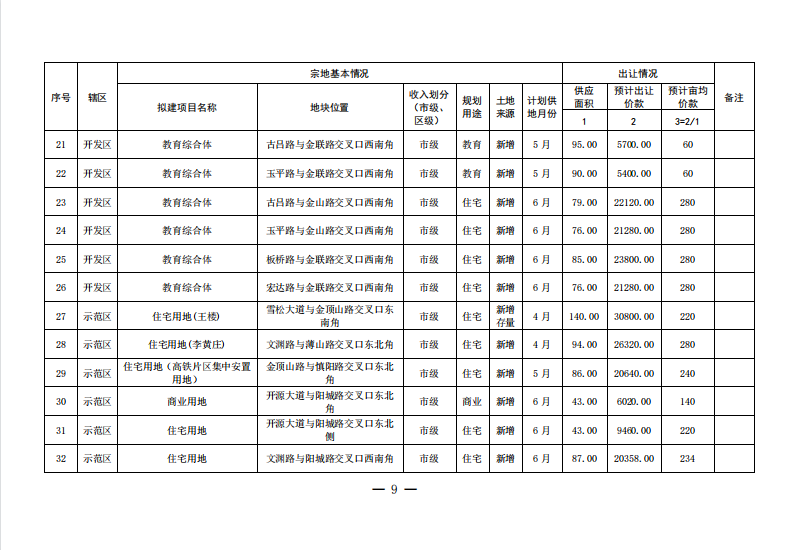 | 序号 | 辖区 | 宗地基本情况 | | | | | | 出让情况 | | | 备注 |
|---|---|---|---|---|---|---|---|---|---|---|---|
| | | 拟建项目名称 | 地块位置 | 收入划分（市级、区级） | 规划用途 | 土地来源 | 计划供地月份 | 供应面积 | 预计出让价款 | 预计亩均价款 | |
| | | | | | | | | 1 | 2 | 3=2/1 | |
| 21 | 开发区 | 教育综合体 | 古吕路与金联路交叉口西南角 | 市级 | 教育 | 新增 | 5月 | 95.00 | 5700.00 | 60 | |
| 22 | 开发区 | 教育综合体 | 玉平路与金联路交叉口西南角 | 市级 | 教育 | 新增 | 5月 | 90.00 | 5400.00 | 60 | |
| 23 | 开发区 | 教育综合体 | 古吕路与金山路交叉口西南角 | 市级 | 住宅 | 新增 | 6月 | 79.00 | 22120.00 | 280 | |
| 24 | 开发区 | 教育综合体 | 玉平路与金山路交叉口西南角 | 市级 | 住宅 | 新增 | 6月 | 76.00 | 21280.00 | 280 | |
| 25 | 开发区 | 教育综合体 | 板桥路与金联路交叉口西南角 | 市级 | 住宅 | 新增 | 6月 | 85.00 | 23800.00 | 280 | |
| 26 | 开发区 | 教育综合体 | 宏达路与金联路交叉口西南角 | 市级 | 住宅 | 新增 | 6月 | 76.00 | 21280.00 | 280 | |
| 27 | 示范区 | 住宅用地(王楼) | 雪松大道与金顶山路交叉口东南角 | 市级 | 住宅 | 新增存量 | 4月 | 140.00 | 30800.00 | 220 | |
| 28 | 示范区 | 住宅用地(李黄庄) | 文渊路与薄山路交叉口东北角 | 市级 | 住宅 | 新增 | 4月 | 94.00 | 26320.00 | 280 | |
| 29 | 示范区 | 住宅用地（高铁片区集中安置用地） | 金顶山路与慎阳路交叉口东北角 | 市级 | 住宅 | 新增 | 5月 | 86.00 | 20640.00 | 240 | |
| 30 | 示范区 | 商业用地 | 开源大道与阳城路交叉口东北角 | 市级 | 商业 | 新增 | 6月 | 43.00 | 6020.00 | 140 | |
| 31 | 示范区 | 住宅用地 | 开源大道与阳城路交叉口东北侧 | 市级 | 住宅 | 新增 | 6月 | 43.00 | 9460.00 | 220 | |
| 32 | 示范区 | 住宅用地 | 文渊路与阳城路交叉口西南角 | 市级 | 住宅 | 新增 | 6月 | 87.00 | 20358.00 | 234 | |

— 9 —